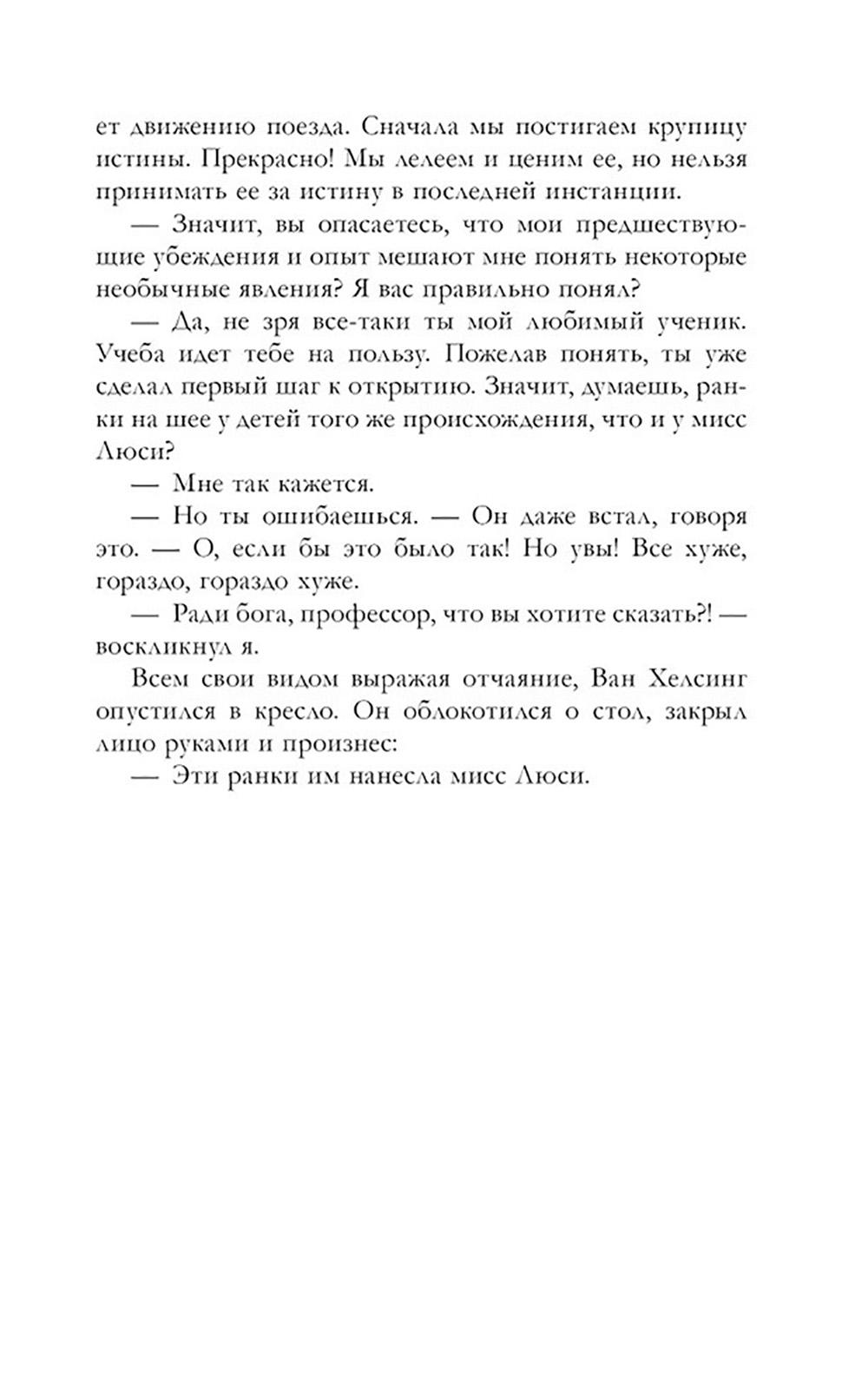 ет движению поезда. Сначала мы постигаем крупицу истины. Прекрасно! Мы лелеем и ценим ее, но нельзя принимать ее за истину в последней инстанции.

— Значит, вы опасаетесь, что мои предшествующие убеждения и опыт мешают мне понять некоторые необычные явления? Я вас правильно понял?

— Да, не зря все-таки ты мой любимый ученик. Учеба идет тебе на пользу. Пожелав понять, ты уже сделал первый шаг к открытию. Значит, думаешь, ранки на шее у детей того же происхождения, что и у мисс Люси?

— Мне так кажется.

— Но ты ошибаешься. — Он даже встал, говоря это. — О, если бы это было так! Но увы! Все хуже, гораздо, гораздо хуже.

— Ради бога, профессор, что вы хотите сказать?! — воскликнул я.

Всем свои видом выражая отчаяние, Ван Хелсинг опустился в кресло. Он облокотился о стол, закрыл лицо руками и произнес:

— Эти ранки им нанесла мисс Люси.